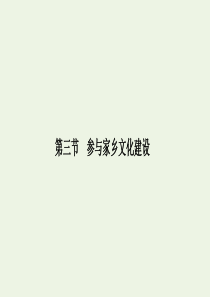 第三节　参与家乡文化建设